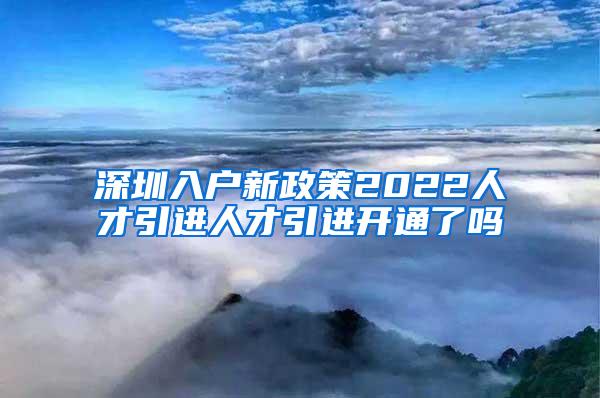 深圳入户新政策2022人才引进人才引进开通了吗